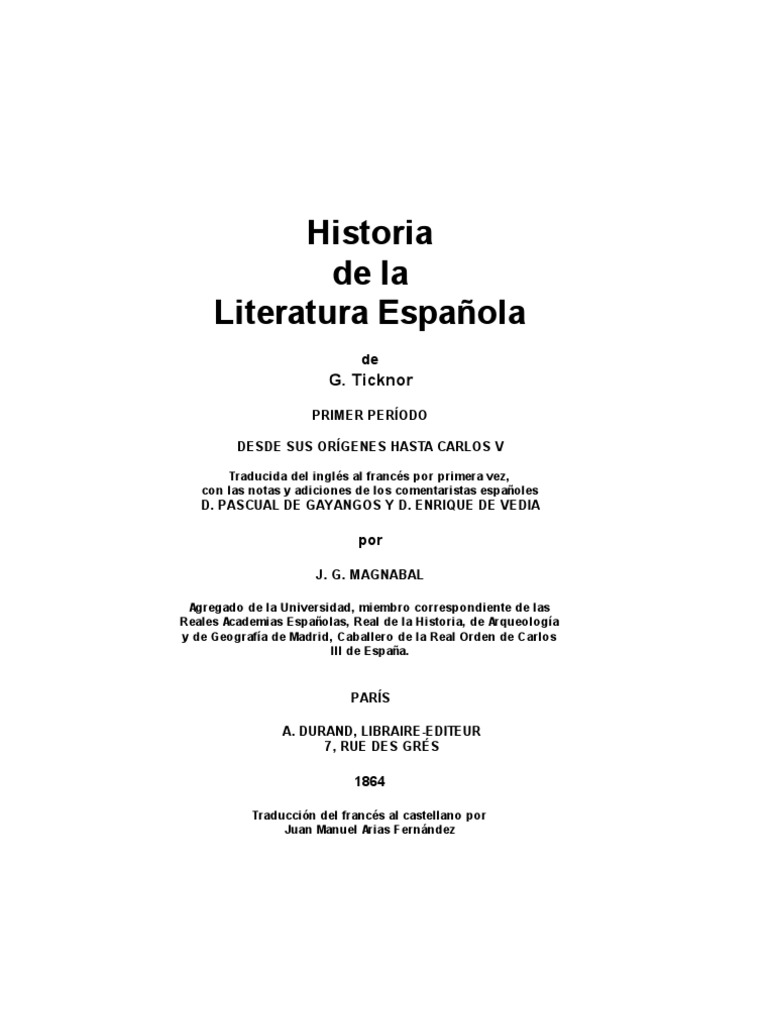 Historia
de la
Literatura Española

de
G. Ticknor

PRIMER PERÍODO

DESDE SUS ORÍGENES HASTA CARLOS V

Traducida del inglés al francés por primera vez,
con las notas y adiciones de los comentaristas españoles
D. PASCUAL DE GAYANGOS Y D. ENRIQUE DE VEDIA

por

J. G. MAGNABAL

Agregado de la Universidad, miembro correspondiente de las Reales Academias Españolas, Real de la Historia, de Arqueología y de Geografía de Madrid, Caballero de la Real Orden de Carlos III de España.

PARÍS

A. DURAND, LIBRAIRE-EDITEUR
7, RUE DES GRÉS

1864

Traducción del francés al castellano por
Juan Manuel Arias Fernández